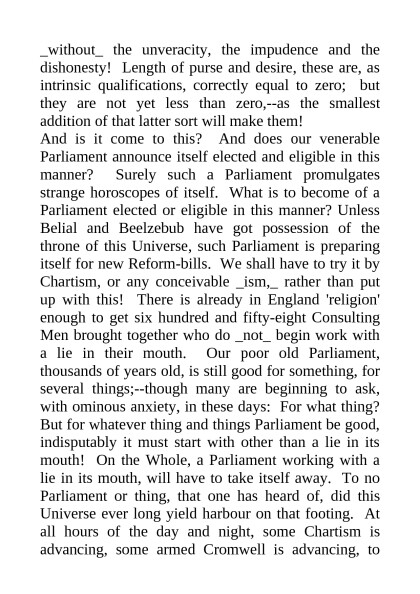 _without_ the unveracity, the impudence and the dishonesty! Length of purse and desire, these are, as intrinsic qualifications, correctly equal to zero; but they are not yet less than zero,--as the smallest addition of that latter sort will make them!

And is it come to this? And does our venerable Parliament announce itself elected and eligible in this manner? Surely such a Parliament promulgates strange horoscopes of itself. What is to become of a Parliament elected or eligible in this manner? Unless Belial and Beelzebub have got possession of the throne of this Universe, such Parliament is preparing itself for new Reform-bills. We shall have to try it by Chartism, or any conceivable _ism,_ rather than put up with this! There is already in England 'religion' enough to get six hundred and fifty-eight Consulting Men brought together who do _not_ begin work with a lie in their mouth. Our poor old Parliament, thousands of years old, is still good for something, for several things;--though many are beginning to ask, with ominous anxiety, in these days: For what thing? But for whatever thing and things Parliament be good, indisputably it must start with other than a lie in its mouth! On the Whole, a Parliament working with a lie in its mouth, will have to take itself away. To no Parliament or thing, that one has heard of, did this Universe ever long yield harbour on that footing. At all hours of the day and night, some Chartism is advancing, some armed Cromwell is advancing, to